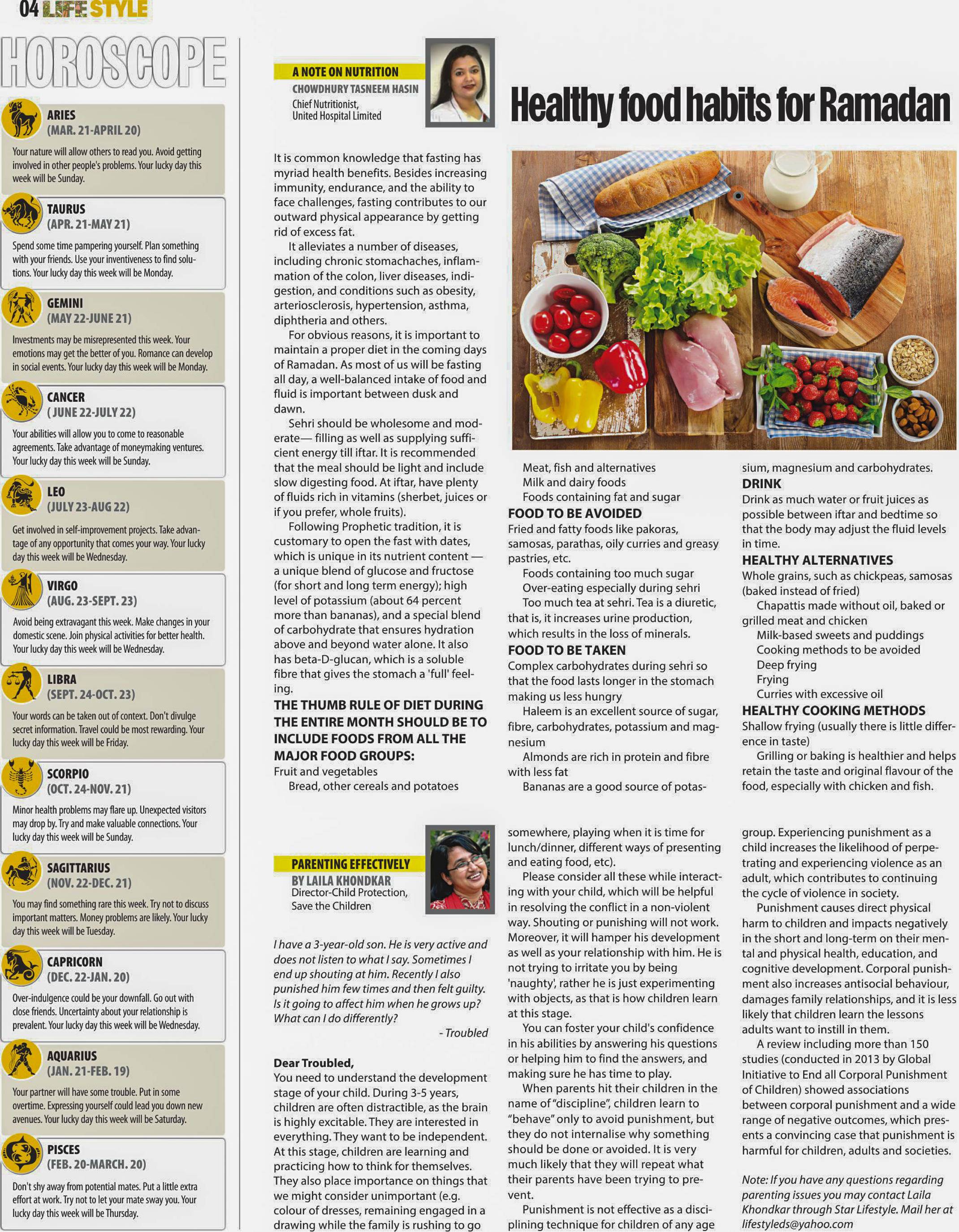 04 LIFE STYLE

HOROSCOPE

ARIES
(MAR. 21-APRIL 20)
Your nature will allow others to read you. Avoid getting involved in other people's problems. Your lucky day this week will be Sunday.

TAURUS
(APR. 21-MAY 21)
Spend some time pampering yourself. Plan something with your friends. Use your inventiveness to find solutions. Your lucky day this week will be Monday.

GEMINI
(MAY 22-JUNE 21)
Investments may be misrepresented this week. Your emotions may get the better of you. Romance can develop in social events. Your lucky day this week will be Monday.

CANCER
( JUNE 22-JULY 22)
Your abilities will allow you to come to reasonable agreements. Take advantage of moneymaking ventures. Your lucky day this week will be Sunday.

LEO
(JULY 23-AUG 22)
Get involved in self-improvement projects. Take advantage of any opportunity that comes your way. Your lucky day this week will be Wednesday.

VIRGO
(AUG. 23-SEPT. 23)
Avoid being extravagant this week. Make changes in your domestic scene. Join physical activities for better health. Your lucky day this week will be Wednesday.

LIBRA
(SEPT. 24-OCT. 23)
Your words can be taken out of context. Don't divulge secret information. Travel could be most rewarding. Your lucky day this week will be Friday.

SCORPIO
(OCT. 24-NOV. 21)
Minor health problems may flare up. Unexpected visitors may drop by. Try and make valuable connections. Your lucky day this week will be Sunday.

SAGITTARIUS
(NOV. 22-DEC. 21)
You may find something rare this week. Try not to discuss important matters. Money problems are likely. Your lucky day this week will be Tuesday.

CAPRICORN
(DEC. 22-JAN. 20)
Over-indulgence could be your downfall. Go out with close friends. Uncertainty about your relationship is prevalent. Your lucky day this week will be Wednesday.

AQUARIUS
(JAN. 21-FEB. 19)
Your partner will have some trouble. Put in some overtime. Expressing yourself could lead you down new avenues. Your lucky day this week will be Saturday.

PISCES
(FEB. 20-MARCH. 20)
Don't shy away from potential mates. Put a little extra effort at work. Try not to let your mate sway you. Your lucky day this week will be Thursday.

A NOTE ON NUTRITION
CHOWDHURY TASNEEM HASIN
Chief Nutritionist,
United Hospital Limited

Healthy food habits for Ramadan

It is common knowledge that fasting has myriad health benefits. Besides increasing immunity, endurance, and the ability to face challenges, fasting contributes to our outward physical appearance by getting rid of excess fat.

It alleviates a number of diseases, including chronic stomachaches, inflammation of the colon, liver diseases, indigestion, and conditions such as obesity, arteriosclerosis, hypertension, asthma, diphtheria and others.

For obvious reasons, it is important to maintain a proper diet in the coming days of Ramadan. As most of us will be fasting all day, a well-balanced intake of food and fluid is important between dusk and dawn.

Sehri should be wholesome and moderate— filling as well as supplying sufficient energy till iftar. It is recommended that the meal should be light and include slow digesting food. At iftar, have plenty of fluids rich in vitamins (sherbet, juices or if you prefer, whole fruits).

Following Prophetic tradition, it is customary to open the fast with dates, which is unique in its nutrient content — a unique blend of glucose and fructose (for short and long term energy); high level of potassium (about 64 percent more than bananas), and a special blend of carbohydrate that ensures hydration above and beyond water alone. It also has beta-D-glucan, which is a soluble fibre that gives the stomach a 'full' feeling.

THE THUMB RULE OF DIET DURING THE ENTIRE MONTH SHOULD BE TO INCLUDE FOODS FROM ALL THE MAJOR FOOD GROUPS:
Fruit and vegetables
Bread, other cereals and potatoes
Meat, fish and alternatives
Milk and dairy foods
Foods containing fat and sugar

FOOD TO BE AVOIDED
Fried and fatty foods like pakoras, samosas, parathas, oily curries and greasy pastries, etc.
Foods containing too much sugar
Over-eating especially during sehri
Too much tea at sehri. Tea is a diuretic, that is, it increases urine production, which results in the loss of minerals.

FOOD TO BE TAKEN
Complex carbohydrates during sehri so that the food lasts longer in the stomach making us less hungry
Haleem is an excellent source of sugar, fibre, carbohydrates, potassium and magnesium
Almonds are rich in protein and fibre with less fat
Bananas are a good source of potassium, magnesium and carbohydrates.

DRINK
Drink as much water or fruit juices as possible between iftar and bedtime so that the body may adjust the fluid levels in time.

HEALTHY ALTERNATIVES
Whole grains, such as chickpeas, samosas (baked instead of fried)
Chapattis made without oil, baked or grilled meat and chicken
Milk-based sweets and puddings
Cooking methods to be avoided
Deep frying
Frying
Curries with excessive oil

HEALTHY COOKING METHODS
Shallow frying (usually there is little difference in taste)
Grilling or baking is healthier and helps retain the taste and original flavour of the food, especially with chicken and fish.

PARENTING EFFECTIVELY
BY LAILA KHONDKAR
Director-Child Protection,
Save the Children

I have a 3-year-old son. He is very active and does not listen to what I say. Sometimes I end up shouting at him. Recently I also punished him few times and then felt guilty. Is it going to affect him when he grows up? What can I do differently?
- Troubled

Dear Troubled,
You need to understand the development stage of your child. During 3-5 years, children are often distractible, as the brain is highly excitable. They are interested in everything. They want to be independent. At this stage, children are learning and practicing how to think for themselves. They also place importance on things that we might consider unimportant (e.g. colour of dresses, remaining engaged in a drawing while the family is rushing to go somewhere, playing when it is time for lunch/dinner, different ways of presenting and eating food, etc).

Please consider all these while interacting with your child, which will be helpful in resolving the conflict in a non-violent way. Shouting or punishing will not work. Moreover, it will hamper his development as well as your relationship with him. He is not trying to irritate you by being 'naughty', rather he is just experimenting with objects, as that is how children learn at this stage.

You can foster your child's confidence in his abilities by answering his questions or helping him to find the answers, and making sure he has time to play.

When parents hit their children in the name of "discipline", children learn to "behave" only to avoid punishment, but they do not internalise why something should be done or avoided. It is very much likely that they will repeat what their parents have been trying to prevent.

Punishment is not effective as a disciplining technique for children of any age group. Experiencing punishment as a child increases the likelihood of perpetrating and experiencing violence as an adult, which contributes to continuing the cycle of violence in society.

Punishment causes direct physical harm to children and impacts negatively in the short and long-term on their mental and physical health, education, and cognitive development. Corporal punishment also increases antisocial behaviour, damages family relationships, and it is less likely that children learn the lessons adults want to instill in them.

A review including more than 150 studies (conducted in 2013 by Global Initiative to End all Corporal Punishment of Children) showed associations between corporal punishment and a wide range of negative outcomes, which presents a convincing case that punishment is harmful for children, adults and societies.

Note: If you have any questions regarding parenting issues you may contact Laila Khondkar through Star Lifestyle. Mail her at lifestyleds@yahoo.com